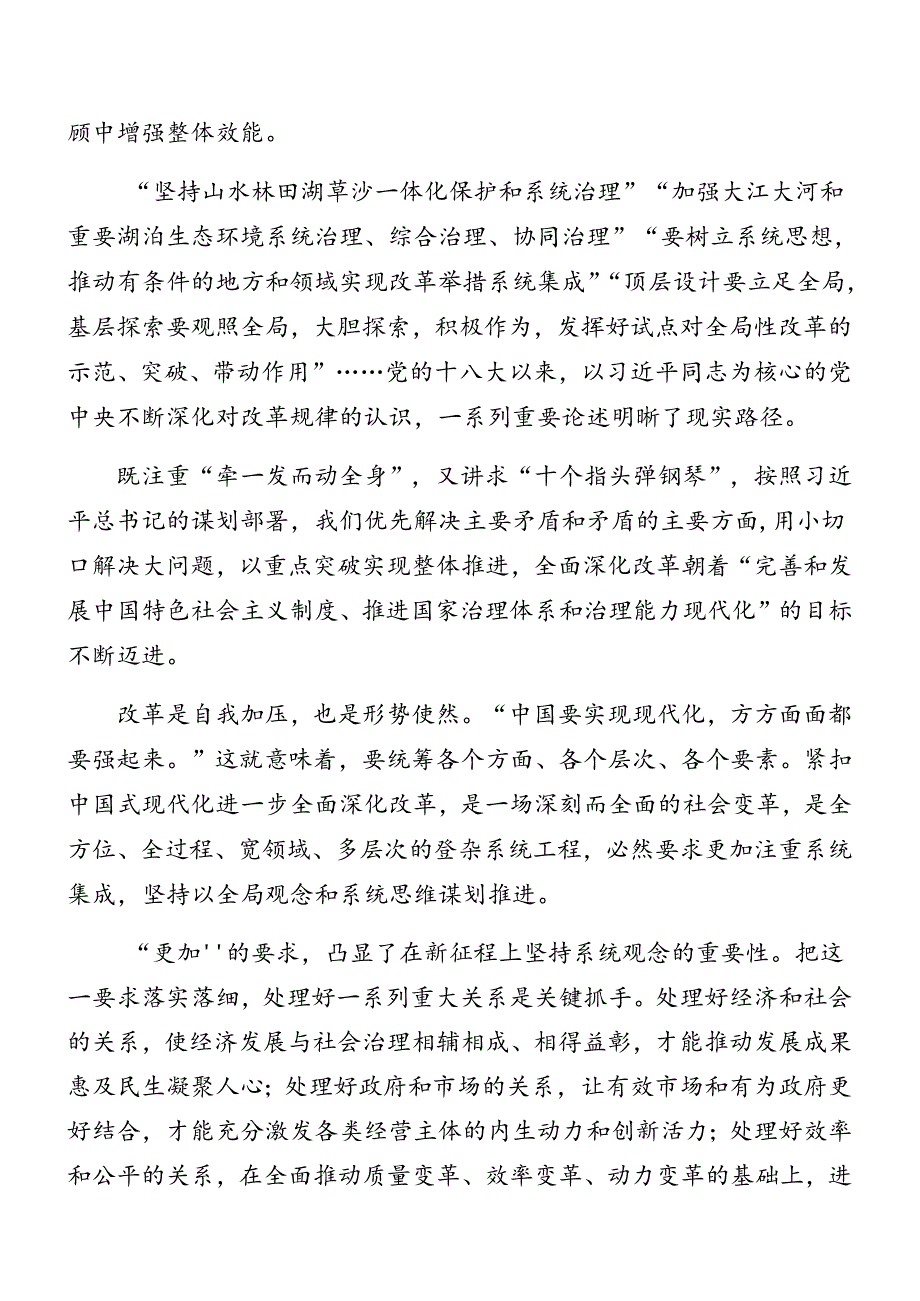 顾中增强整体效能。

“坚持山水林田湖草沙一体化保护和系统治理”“加强大江大河和重要湖泊生态环境系统治理、综合治理、协同治理”“要树立系统思想，推动有条件的地方和领域实现改革举措系统集成”“顶层设计要立足全局，基层探索要观照全局，大胆探索，积极作为，发挥好试点对全局性改革的示范、突破、带动作用”……党的十八大以来，以习近平同志为核心的党中央不断深化对改革规律的认识，一系列重要论述明晰了现实路径。

既注重“牵一发而动全身”，又讲求“十个指头弹钢琴”，按照习近平总书记的谋划部署，我们优先解决主要矛盾和矛盾的主要方面，用小切口解决大问题，以重点突破实现整体推进，全面深化改革朝着“完善和发展中国特色社会主义制度、推进国家治理体系和治理能力现代化”的目标不断迈进。

改革是自我加压，也是形势使然。“中国要实现现代化，方方面面都要强起来。”这就意味着，要统筹各个方面、各个层次、各个要素。紧扣中国式现代化进一步全面深化改革，是一场深刻而全面的社会变革，是全方位、全过程、宽领域、多层次的登杂系统工程，必然要求更加注重系统集成，坚持以全局观念和系统思维谋划推进。

“更加''的要求，凸显了在新征程上坚持系统观念的重要性。把这一要求落实落细，处理好一系列重大关系是关键抓手。处理好经济和社会的关系，使经济发展与社会治理相辅相成、相得益彰，才能推动发展成果惠及民生凝聚人心；处理好政府和市场的关系，让有效市场和有为政府更好结合，才能充分激发各类经营主体的内生动力和创新活力；处理好效率和公平的关系，在全面推动质量变革、效率变革、动力变革的基础上，进